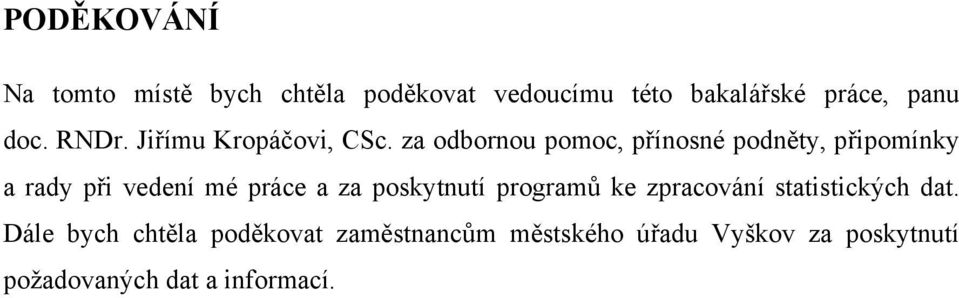 PODĚKOVÁNÍ

Na tomto místě bych chtěla poděkovat vedoucímu této bakalářské práce, panu doc. RNDr. Jiřímu Kropáčovi, CSc. za odbornou pomoc, přínosné podněty, připomínky a rady při vedení mé práce a za poskytnutí programů ke zpracování statistických dat. Dále bych chtěla poděkovat zaměstnancům městského úřadu Vyškov za poskytnutí požadovaných dat a informací.